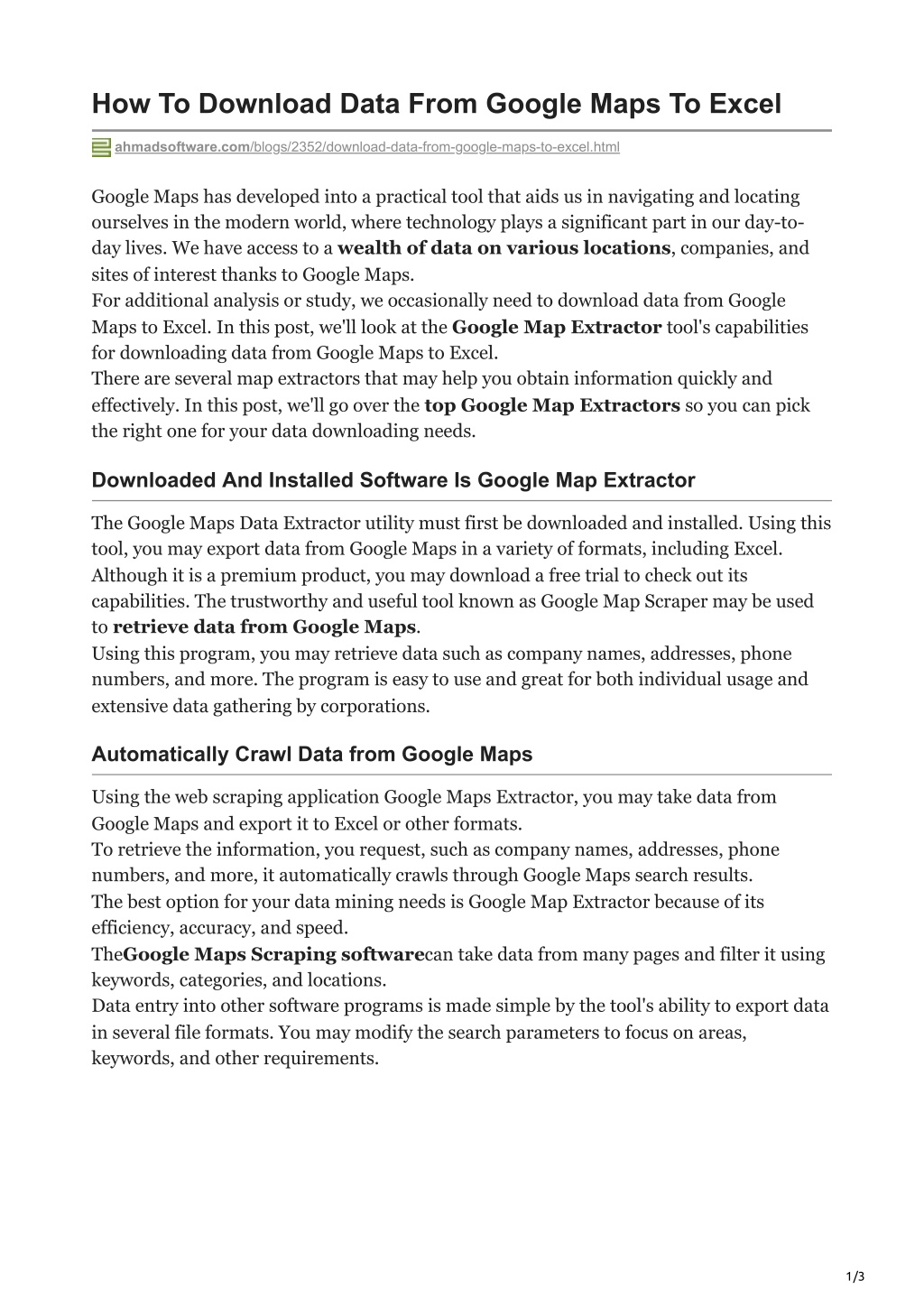 How To Download Data From Google Maps To Excel

ahmadsoftware.com/blogs/2352/download-data-from-google-maps-to-excel.html

Google Maps has developed into a practical tool that aids us in navigating and locating ourselves in the modern world, where technology plays a significant part in our day-to-day lives. We have access to a wealth of data on various locations, companies, and sites of interest thanks to Google Maps.
For additional analysis or study, we occasionally need to download data from Google Maps to Excel. In this post, we'll look at the Google Map Extractor tool's capabilities for downloading data from Google Maps to Excel.
There are several map extractors that may help you obtain information quickly and effectively. In this post, we'll go over the top Google Map Extractors so you can pick the right one for your data downloading needs.

Downloaded And Installed Software Is Google Map Extractor

The Google Maps Data Extractor utility must first be downloaded and installed. Using this tool, you may export data from Google Maps in a variety of formats, including Excel. Although it is a premium product, you may download a free trial to check out its capabilities. The trustworthy and useful tool known as Google Map Scraper may be used to retrieve data from Google Maps.
Using this program, you may retrieve data such as company names, addresses, phone numbers, and more. The program is easy to use and great for both individual usage and extensive data gathering by corporations.

Automatically Crawl Data from Google Maps

Using the web scraping application Google Maps Extractor, you may take data from Google Maps and export it to Excel or other formats.
To retrieve the information, you request, such as company names, addresses, phone numbers, and more, it automatically crawls through Google Maps search results.
The best option for your data mining needs is Google Map Extractor because of its efficiency, accuracy, and speed.
TheGoogle Maps Scraping softwarecan take data from many pages and filter it using keywords, categories, and locations.
Data entry into other software programs is made simple by the tool's ability to export data in several file formats. You may modify the search parameters to focus on areas, keywords, and other requirements.

1/3